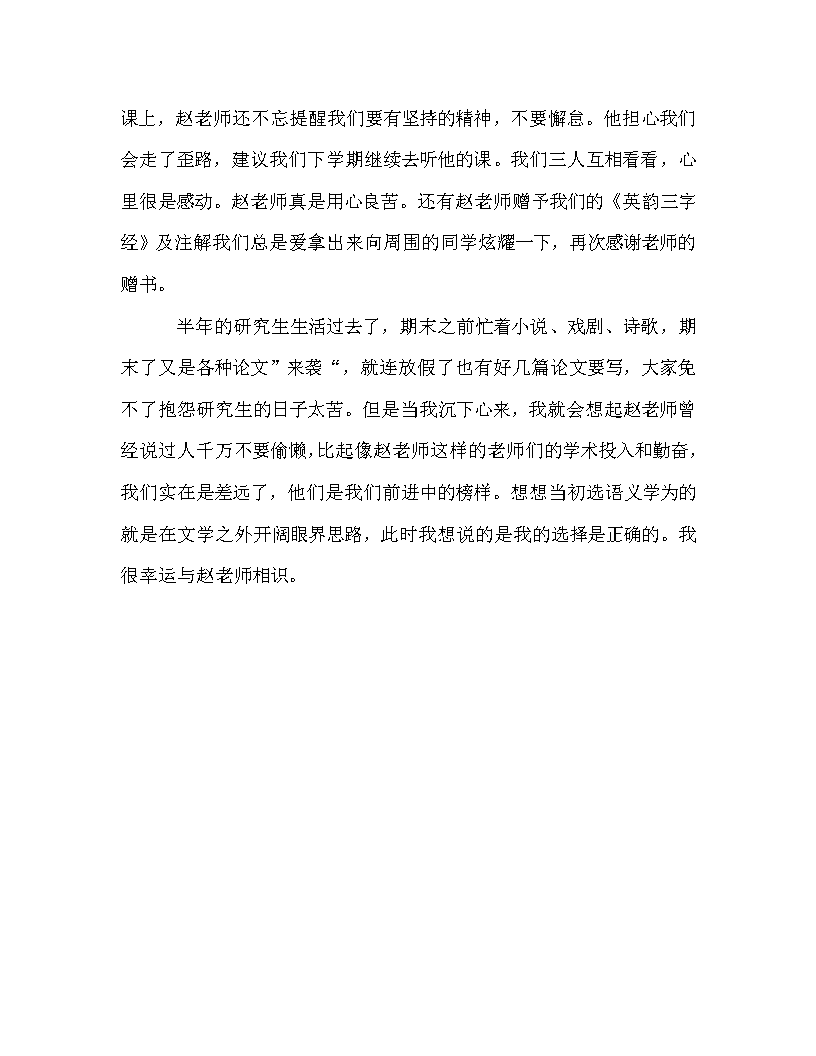 课上，赵老师还不忘提醒我们要有坚持的精神，不要懈怠。他担心我们会走了歪路，建议我们下学期继续去听他的课。我们三人互相看看，心里很是感动。赵老师真是用心良苦。还有赵老师赠予我们的《英韵三字经》及注解我们总是爱拿出来向周围的同学炫耀一下，再次感谢老师的赠书。

半年的研究生生活过去了，期末之前忙着小说、戏剧、诗歌，期末了又是各种论文”来袭“，就连放假了也有好几篇论文要写，大家免不了抱怨研究生的日子太苦。但是当我沉下心来，我就会想起赵老师曾经说过人千万不要偷懒,比起像赵老师这样的老师们的学术投入和勤奋,我们实在是差远了，他们是我们前进中的榜样。想想当初选语义学为的就是在文学之外开阔眼界思路，此时我想说的是我的选择是正确的。我很幸运与赵老师相识。